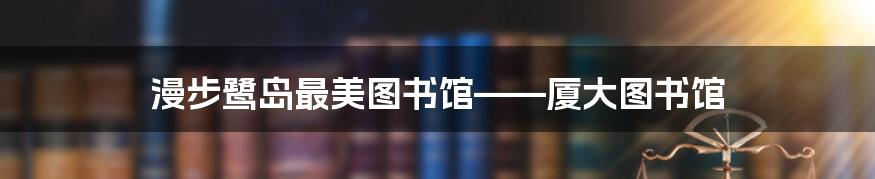 漫步鹭岛最美图书馆——厦大图书馆